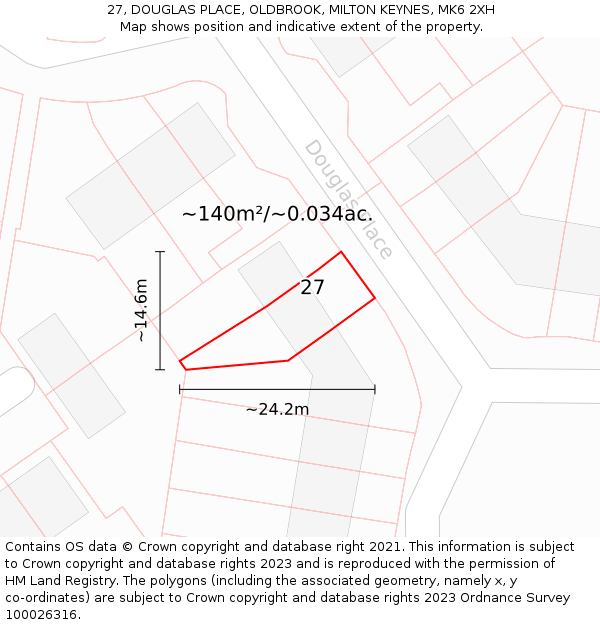 27, DOUGLAS PLACE, OLDBROOK, MILTON KEYNES, MK6 2XH
Map shows position and indicative extent of the property.

Douglas Place

~140m²/~0.034ac.

27

~14.6m

~24.2m

Contains OS data © Crown copyright and database right 2021. This information is subject to Crown copyright and database rights 2023 and is reproduced with the permission of HM Land Registry. The polygons (including the associated geometry, namely x, y co-ordinates) are subject to Crown copyright and database rights 2023 Ordnance Survey 100026316.